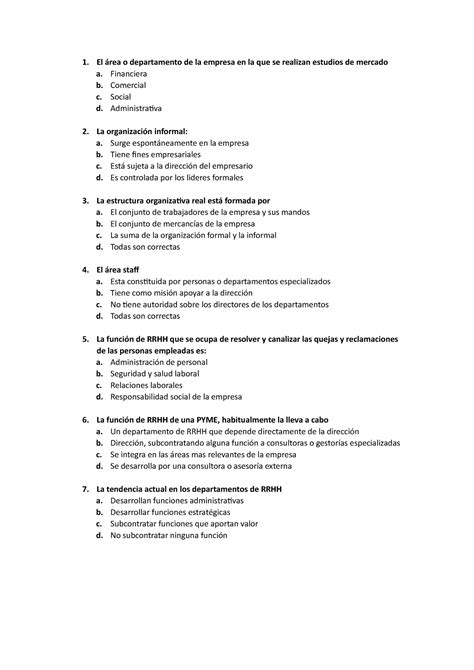 1. El área o departamento de la empresa en la que se realizan estudios de mercado
a. Financiera
b. Comercial
c. Social
d. Administrativa

2. La organización informal:
a. Surge espontáneamente en la empresa
b. Tiene fines empresariales
c. Está sujeta a la dirección del empresario
d. Es controlada por los lideres formales

3. La estructura organizativa real está formada por
a. El conjunto de trabajadores de la empresa y sus mandos
b. El conjunto de mercancías de la empresa
c. La suma de la organización formal y la informal
d. Todas son correctas

4. El área staff
a. Esta constituida por personas o departamentos especializados
b. Tiene como misión apoyar a la dirección
c. No tiene autoridad sobre los directores de los departamentos
d. Todas son correctas

5. La función de RRHH que se ocupa de resolver y canalizar las quejas y reclamaciones de las personas empleadas es:
a. Administración de personal
b. Seguridad y salud laboral
c. Relaciones laborales
d. Responsabilidad social de la empresa

6. La función de RRHH de una PYME, habitualmente la lleva a cabo
a. Un departamento de RRHH que depende directamente de la dirección
b. Dirección, subcontratando alguna función a consultoras o gestorías especializadas
c. Se integra en las áreas mas relevantes de la empresa
d. Se desarrolla por una consultora o asesoría externa

7. La tendencia actual en los departamentos de RRHH
a. Desarrollan funciones administrativas
b. Desarrollar funciones estratégicas
c. Subcontratar funciones que aportan valor
d. No subcontratar ninguna función